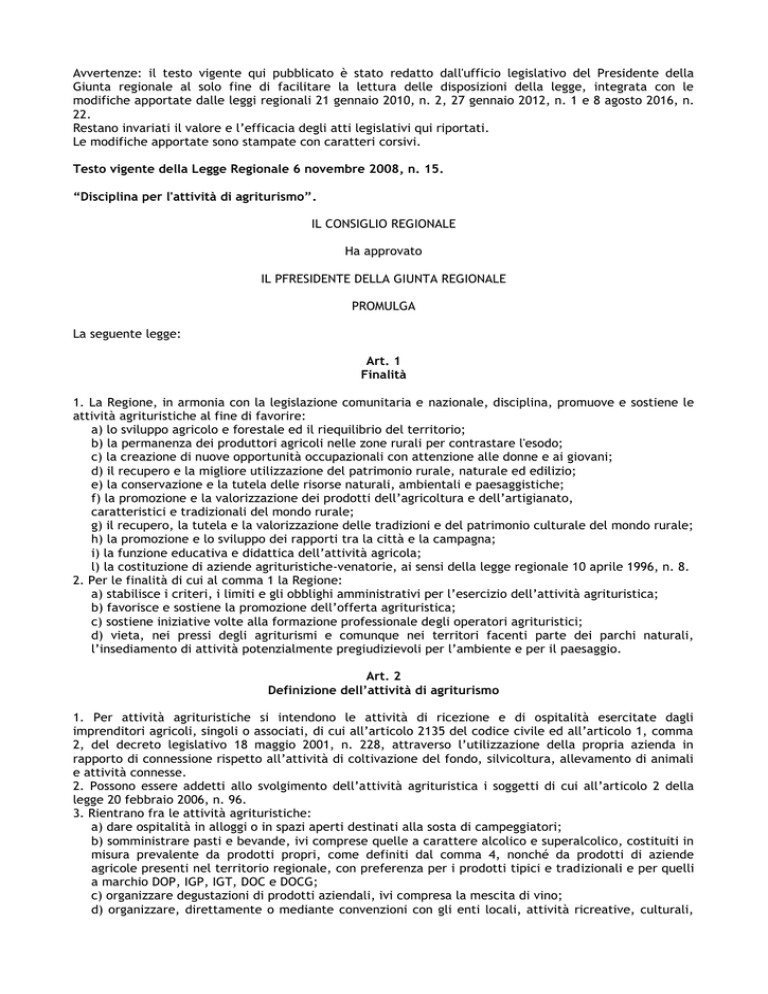 Avvertenze: il testo vigente qui pubblicato è stato redatto dall'ufficio legislativo del Presidente della Giunta regionale al solo fine di facilitare la lettura delle disposizioni della legge, integrata con le modifiche apportate dalle leggi regionali 21 gennaio 2010, n. 2, 27 gennaio 2012, n. 1 e 8 agosto 2016, n. 22.
Restano invariati il valore e l'efficacia degli atti legislativi qui riportati.
Le modifiche apportate sono stampate con caratteri corsivi.

Testo vigente della Legge Regionale 6 novembre 2008, n. 15.

"Disciplina per l'attività di agriturismo".

IL CONSIGLIO REGIONALE

Ha approvato

IL PFRESIDENTE DELLA GIUNTA REGIONALE

PROMULGA

La seguente legge:

Art. 1
Finalità

1. La Regione, in armonia con la legislazione comunitaria e nazionale, disciplina, promuove e sostiene le attività agrituristiche al fine di favorire:
a) lo sviluppo agricolo e forestale ed il riequilibrio del territorio;
b) la permanenza dei produttori agricoli nelle zone rurali per contrastare l'esodo;
c) la creazione di nuove opportunità occupazionali con attenzione alle donne e ai giovani;
d) il recupero e la migliore utilizzazione del patrimonio rurale, naturale ed edilizio;
e) la conservazione e la tutela delle risorse naturali, ambientali e paesaggistiche;
f) la promozione e la valorizzazione dei prodotti dell'agricoltura e dell'artigianato, caratteristici e tradizionali del mondo rurale;
g) il recupero, la tutela e la valorizzazione delle tradizioni e del patrimonio culturale del mondo rurale;
h) la promozione e lo sviluppo dei rapporti tra la città e la campagna;
i) la funzione educativa e didattica dell'attività agricola;
l) la costituzione di aziende agrituristiche-venatorie, ai sensi della legge regionale 10 aprile 1996, n. 8.
2. Per le finalità di cui al comma 1 la Regione:
a) stabilisce i criteri, i limiti e gli obblighi amministrativi per l'esercizio dell'attività agrituristica;
b) favorisce e sostiene la promozione dell'offerta agrituristica;
c) sostiene iniziative volte alla formazione professionale degli operatori agrituristici;
d) vieta, nei pressi degli agriturismi e comunque nei territori facenti parte dei parchi naturali, l'insediamento di attività potenzialmente pregiudizievoli per l'ambiente e per il paesaggio.

Art. 2
Definizione dell'attività di agriturismo

1. Per attività agrituristiche si intendono le attività di ricezione e di ospitalità esercitate dagli imprenditori agricoli, singoli o associati, di cui all'articolo 2135 del codice civile ed all'articolo 1, comma 2, del decreto legislativo 18 maggio 2001, n. 228, attraverso l'utilizzazione della propria azienda in rapporto di connessione rispetto all'attività di coltivazione del fondo, silvicoltura, allevamento di animali e attività connesse.
2. Possono essere addetti allo svolgimento dell'attività agrituristica i soggetti di cui all'articolo 2 della legge 20 febbraio 2006, n. 96.
3. Rientrano fra le attività agrituristiche:
a) dare ospitalità in alloggi o in spazi aperti destinati alla sosta di campeggiatori;
b) somministrare pasti e bevande, ivi comprese quelle a carattere alcolico e superalcolico, costituiti in misura prevalente da prodotti propri, come definiti dal comma 4, nonché da prodotti di aziende agricole presenti nel territorio regionale, con preferenza per i prodotti tipici e tradizionali e per quelli a marchio DOP, IGP, IGT, DOC e DOCG;
c) organizzare degustazioni di prodotti aziendali, ivi compresa la mescita di vino;
d) organizzare, direttamente o mediante convenzioni con gli enti locali, attività ricreative, culturali,